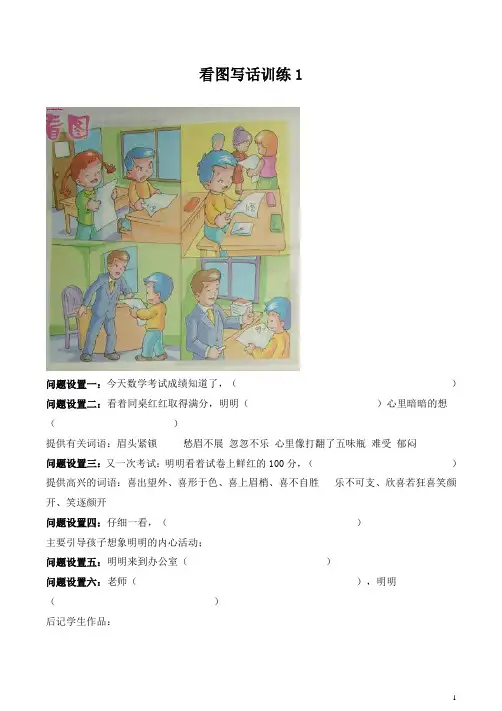 看图写话训练1

看图

问题设置一：今天数学考试成绩知道了，（ ）

问题设置二：看着同桌红红取得满分，明明（ ）心里暗暗的想（ ）

提供有关词语：眉头紧锁 愁眉不展 忽忽不乐 心里像打翻了五味瓶 难受 郁闷

问题设置三：又一次考试：明明看着试卷上鲜红的100分，（ ）

提供高兴的词语：喜出望外、喜形于色、喜上眉梢、喜不自胜 乐不可支、欣喜若狂喜笑颜开、笑逐颜开

问题设置四：仔细一看，（ ）

主要引导孩子想象明明的内心活动：

问题设置五：明明来到办公室（ ）

问题设置六：老师（ ），明明（ ）

后记学生作品：

1